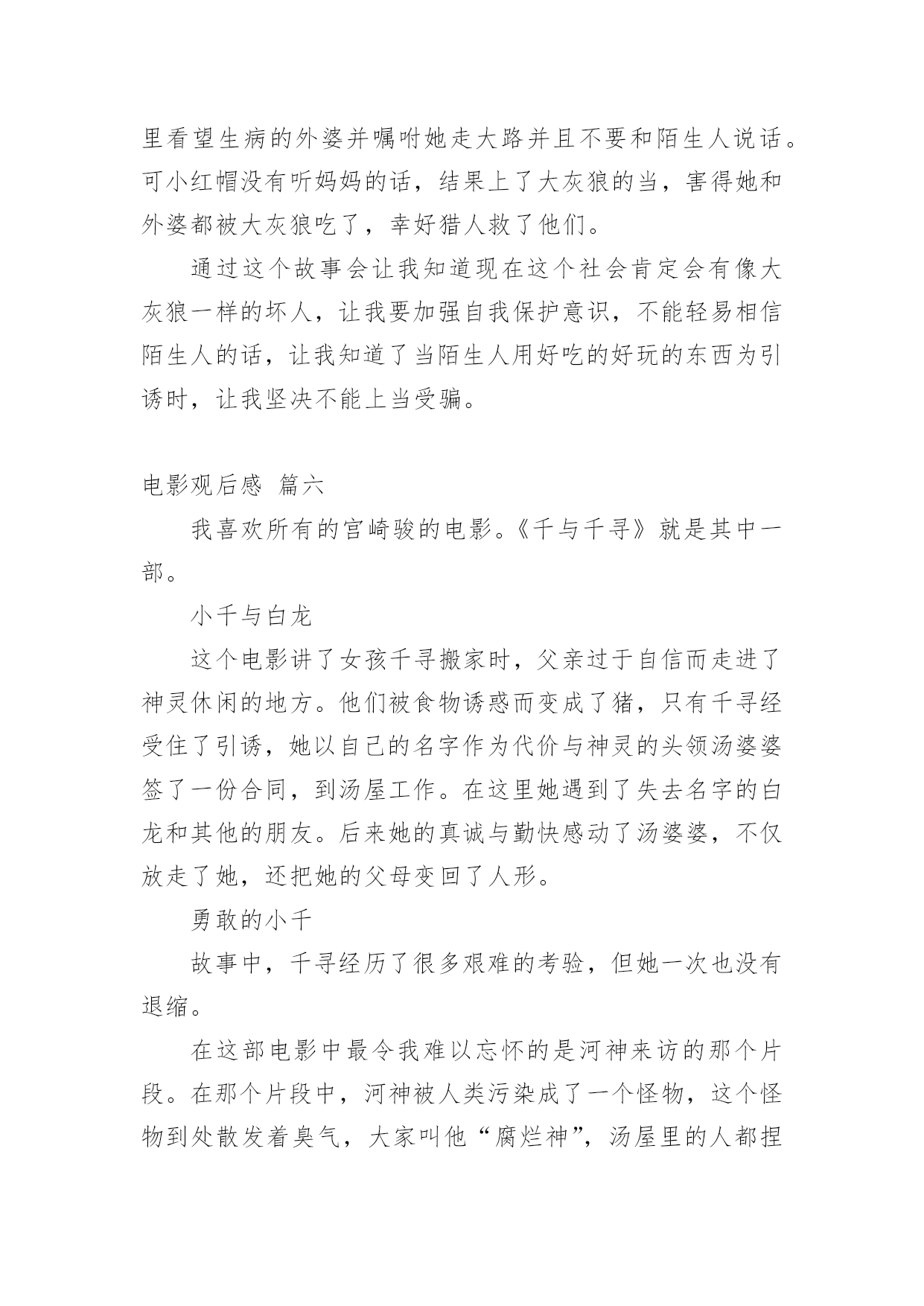 里看望生病的外婆并嘱咐她走大路并且不要和陌生人说话。可小红帽没有听妈妈的话，结果上了大灰狼的当，害得她和外婆都被大灰狼吃了，幸好猎人救了他们。

通过这个故事会让我知道现在这个社会肯定会有像大灰狼一样的坏人，让我要加强自我保护意识，不能轻易相信陌生人的话，让我知道了当陌生人用好吃的好玩的东西为引诱时，让我坚决不能上当受骗。

电影观后感 篇六

我喜欢所有的宫崎骏的电影。《千与千寻》就是其中一部。

小千与白龙

这个电影讲了女孩千寻搬家时，父亲过于自信而走进了神灵休闲的地方。他们被食物诱惑而变成了猪，只有千寻经受住了引诱，她以自己的名字作为代价与神灵的头领汤婆婆签了一份合同，到汤屋工作。在这里她遇到了失去名字的白龙和其他的朋友。后来她的真诚与勤快感动了汤婆婆，不仅放走了她，还把她的父母变回了人形。

勇敢的小千

故事中，千寻经历了很多艰难的考验，但她一次也没有退缩。

在这部电影中最令我难以忘怀的是河神来访的那个片段。在那个片段中，河神被人类污染成了一个怪物，这个怪物到处散发着臭气，大家叫他“腐烂神”，汤屋里的人都捏